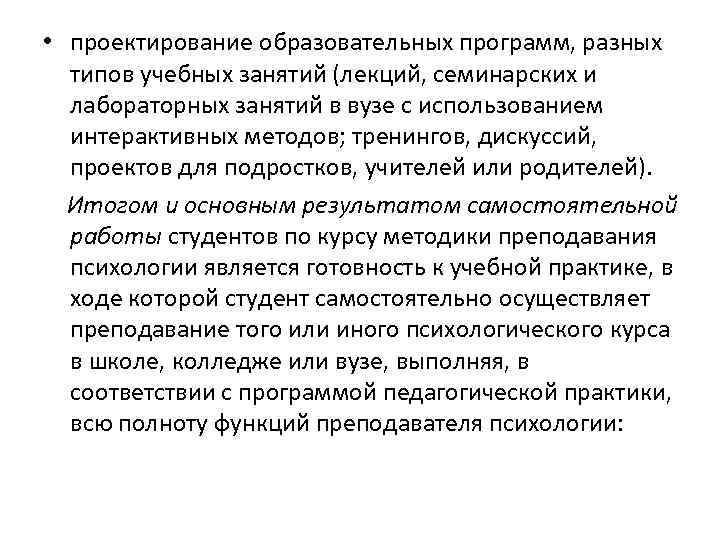 • проектирование образовательных программ, разных типов учебных занятий (лекций, семинарских и лабораторных занятий в вузе с использованием интерактивных методов; тренингов, дискуссий, проектов для подростков, учителей или родителей).

Итогом и основным результатом самостоятельной работы студентов по курсу методики преподавания психологии является готовность к учебной практике, в ходе которой студент самостоятельно осуществляет преподавание того или иного психологического курса в школе, колледже или вузе, выполняя, в соответствии с программой педагогической практики, всю полноту функций преподавателя психологии: